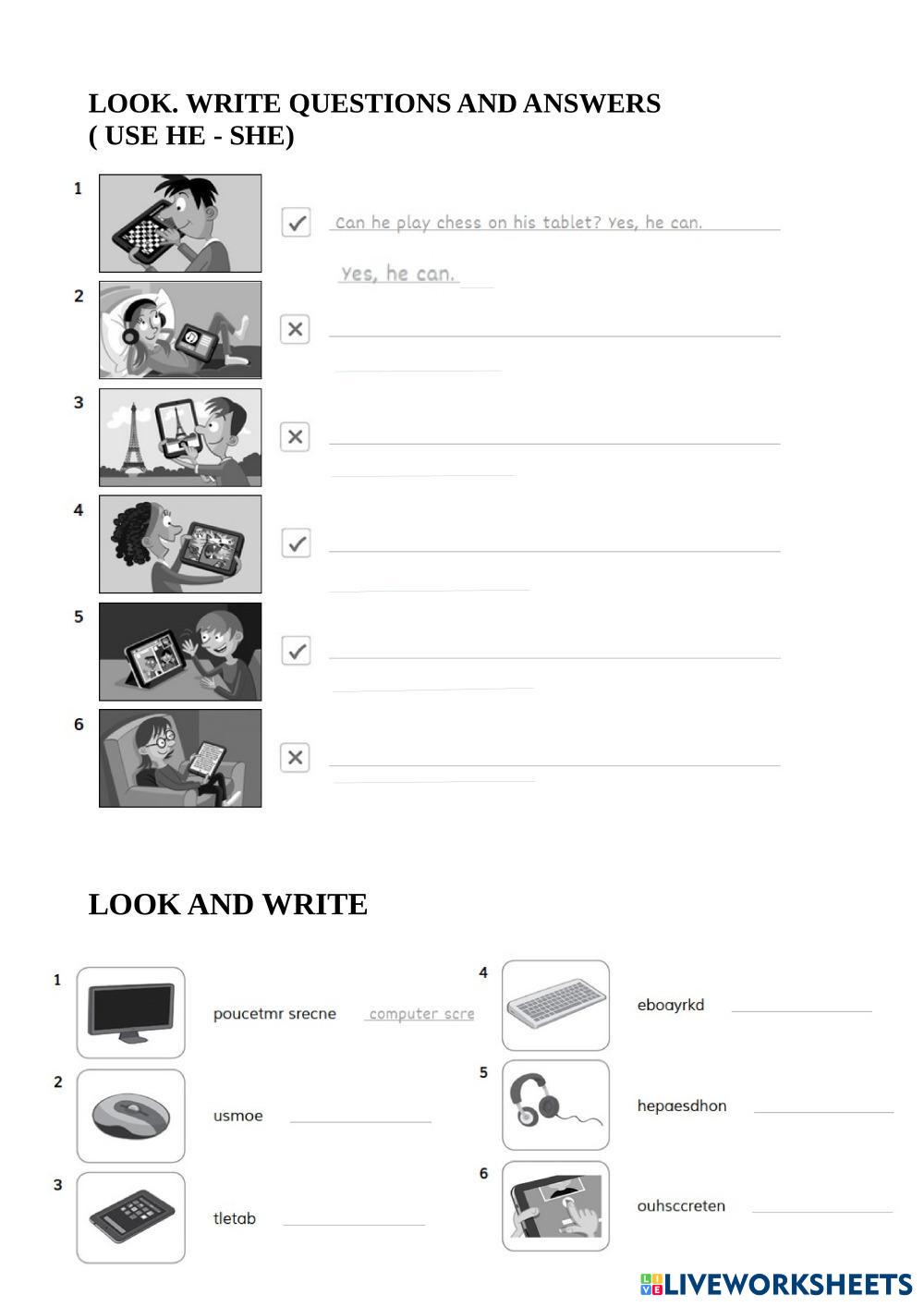 LOOK. WRITE QUESTIONS AND ANSWERS
( USE HE - SHE)

1 Can he play chess on his tablet? Yes, he can.

Yes, he can.

2

3

4

5

6

LOOK AND WRITE

1 poucetmr srecne computer scre

2 usmoe

3 tletab

4 eboayrkd

5 hepaesdhon

6 ouhsccreten

LIVEWORKSHEETS